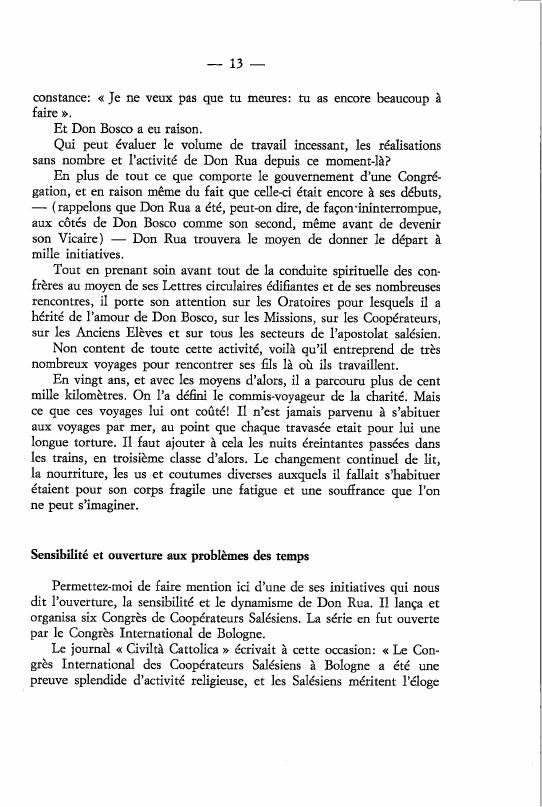 — 13 —

constance: « Je ne veux pas que tu meures: tu as encore beaucoup à faire ».

Et Don Bosco a eu raison.

Qui peut évaluer le volume de travail incessant, les réalisations sans nombre et l'activité de Don Rua depuis ce moment-là?

En plus de tout ce que comporte le gouvernement d'une Congrégation, et en raison même du fait que celle-ci était encore à ses débuts, — (rappelons que Don Rua a été, peut-on dire, de façon ininterrompue, aux côtés de Don Bosco comme son second, même avant de devenir son Vicaire) — Don Rua trouvera le moyen de donner le départ à mille initiatives.

Tout en prenant soin avant tout de la conduite spirituelle des confrères au moyen de ses Lettres circulaires édifiantes et de ses nombreuses rencontres, il porte son attention sur les Oratoires pour lesquels il a hérité de l'amour de Don Bosco, sur les Missions, sur les Coopérateurs, sur les Anciens Elèves et sur tous les secteurs de l'apostolat salésien.

Non content de toute cette activité, voilà qu'il entreprend de très nombreux voyages pour rencontrer ses fils là où ils travaillent.

En vingt ans, et avec les moyens d'alors, il a parcouru plus de cent mille kilomètres. On l'a défini le commis-voyageur de la charité. Mais ce que ces voyages lui ont coûté! Il n'est jamais parvenu à s'abituer aux voyages par mer, au point que chaque travasée etait pour lui une longue torture. Il faut ajouter à cela les nuits éreintantes passées dans les trains, en troisième classe d'alors. Le changement continuel de lit, la nourriture, les us et coutumes diverses auxquels il fallait s'habituer étaient pour son corps fragile une fatigue et une souffrance que l'on ne peut s'imaginer.

Sensibilité et ouverture aux problèmes des temps

Permettez-moi de faire mention ici d'une de ses initiatives qui nous dit l'ouverture, la sensibilité et le dynamisme de Don Rua. Il lança et organisa six Congrès de Coopérateurs Salésiens. La série en fut ouverte par le Congrès International de Bologne.

Le journal « Civiltà Cattolica » écrivait à cette occasion: « Le Congrès International des Coopérateurs Salésiens à Bologne a été une preuve splendide d'activité religieuse, et les Salésiens méritent l'éloge